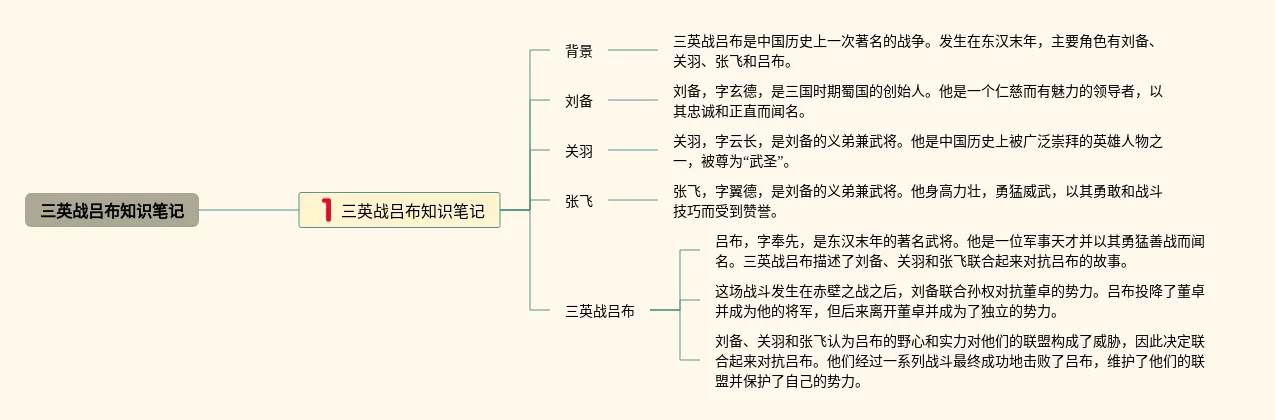 三英战吕布知识笔记

1 三英战吕布知识笔记

背景

三英战吕布是中国历史上一次著名的战争。发生在东汉末年，主要角色有刘备、关羽、张飞和吕布。

刘备

刘备，字玄德，是三国时期蜀国的创始人。他是一个仁慈而有魅力的领导者，以其忠诚和正直而闻名。

关羽

关羽，字云长，是刘备的义弟兼武将。他是中国历史上被广泛崇拜的英雄人物之一，被尊为“武圣”。

张飞

张飞，字翼德，是刘备的义弟兼武将。他身高力壮，勇猛威武，以其勇敢和战斗技巧而受到赞誉。

三英战吕布

吕布，字奉先，是东汉末年的著名武将。他是一位军事天才并以其勇猛善战而闻名。三英战吕布描述了刘备、关羽和张飞联合起来对抗吕布的故事。

这场战斗发生在赤壁之战之后，刘备联合孙权对抗董卓的势力。吕布投降了董卓并成为他的将军，但后来离开董卓并成为了独立的势力。

刘备、关羽和张飞认为吕布的野心和实力对他们的联盟构成了威胁，因此决定联合起来对抗吕布。他们经过一系列战斗最终成功地击败了吕布，维护了他们的联盟并保护了自己的势力。